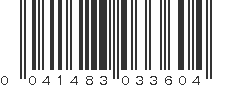 0 041483 033604